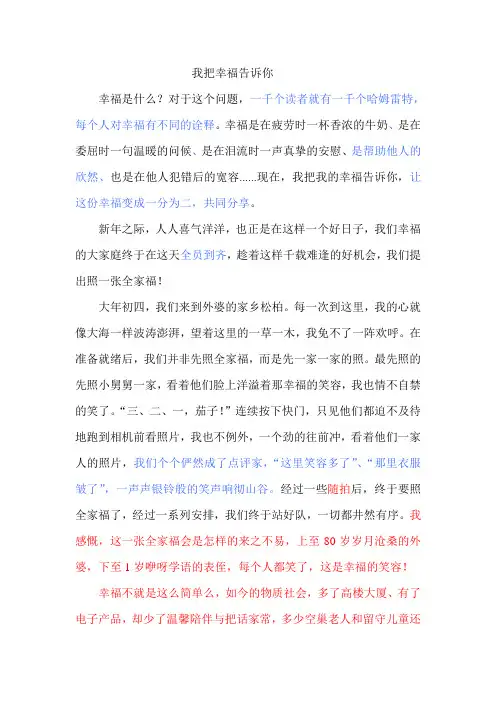 我把幸福告诉你

幸福是什么？对于这个问题，一千个读者就有一千个哈姆雷特，每个人对幸福有不同的诠释。幸福是在疲劳时一杯香浓的牛奶、是在委屈时一句温暖的问候、是在泪流时一声真挚的安慰、是帮助他人的欣然、也是在他人犯错后的宽容......现在，我把我的幸福告诉你，让这份幸福变成一分为二，共同分享。

新年之际，人人喜气洋洋，也正是在这样一个好日子，我们幸福的大家庭终于在这天全员到齐，趁着这样千载难逢的好机会，我们提出照一张全家福！

大年初四，我们来到外婆的家乡松柏。每一次到这里，我的心就像大海一样波涛澎湃，望着这里的一草一木，我免不了一阵欢呼。在准备就绪后，我们并非先照全家福，而是先一家一家的照。最先照的先照小舅舅一家，看着他们脸上洋溢着那幸福的笑容，我也情不自禁的笑了。“三、二、一，茄子！”连续按下快门，只见他们都迫不及待地跑到相机前看照片，我也不例外，一个劲的往前冲，看着他们一家人的照片，我们个个俨然成了点评家，“这里笑容多了”、“那里衣服皱了”，一声声银铃般的笑声响彻山谷。经过一些随拍后，终于要照全家福了，经过一系列安排，我们终于站好队，一切都井然有序。我感慨，这一张全家福会是怎样的来之不易，上至80岁岁月沧桑的外婆，下至1岁咿呀学语的表侄，每个人都笑了，这是幸福的笑容！

幸福不就是这么简单么，如今的物质社会，多了高楼大厦、有了电子产品，却少了温馨陪伴与把话家常，多少空巢老人和留守儿童还